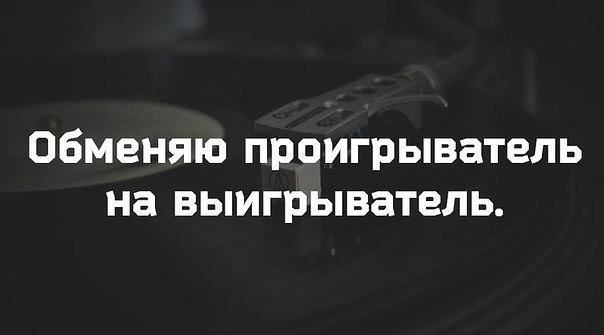 Обменяю проигрыватель на выигрыватель.